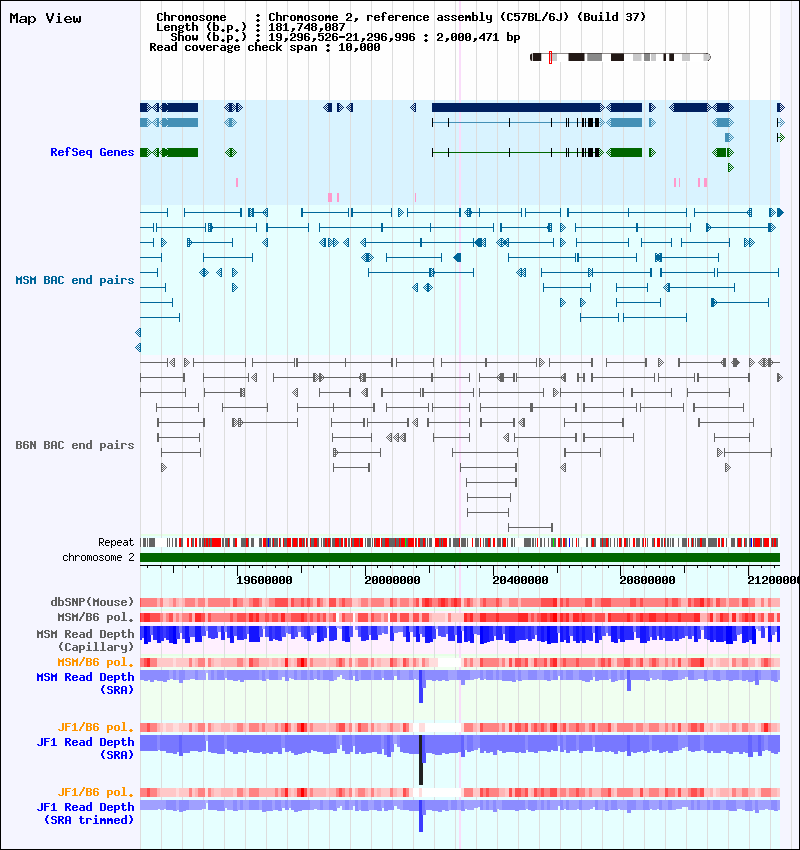 Map View

Chromosome : Chromosome 2, reference assembly (C57BL/6J) (Build 37)
Length (b.p.) : 181,748,087
Show (b.p.) : 19,296,526-21,296,996 : 2,000,471 bp
Read coverage check span : 10,000

RefSeq Genes

MSM BAC end pairs

B6N BAC end pairs

Repeat
chromosome 2

19600000 20000000 20400000 20800000 21200000

dbSNP(Mouse)
MSM/B6 pol.
MSM Read Depth (Capillary)
MSM/B6 pol.
MSM Read Depth (SRA)

JF1/B6 pol.
JF1 Read Depth (SRA)

JF1/B6 pol.
JF1 Read Depth (SRA trimmed)